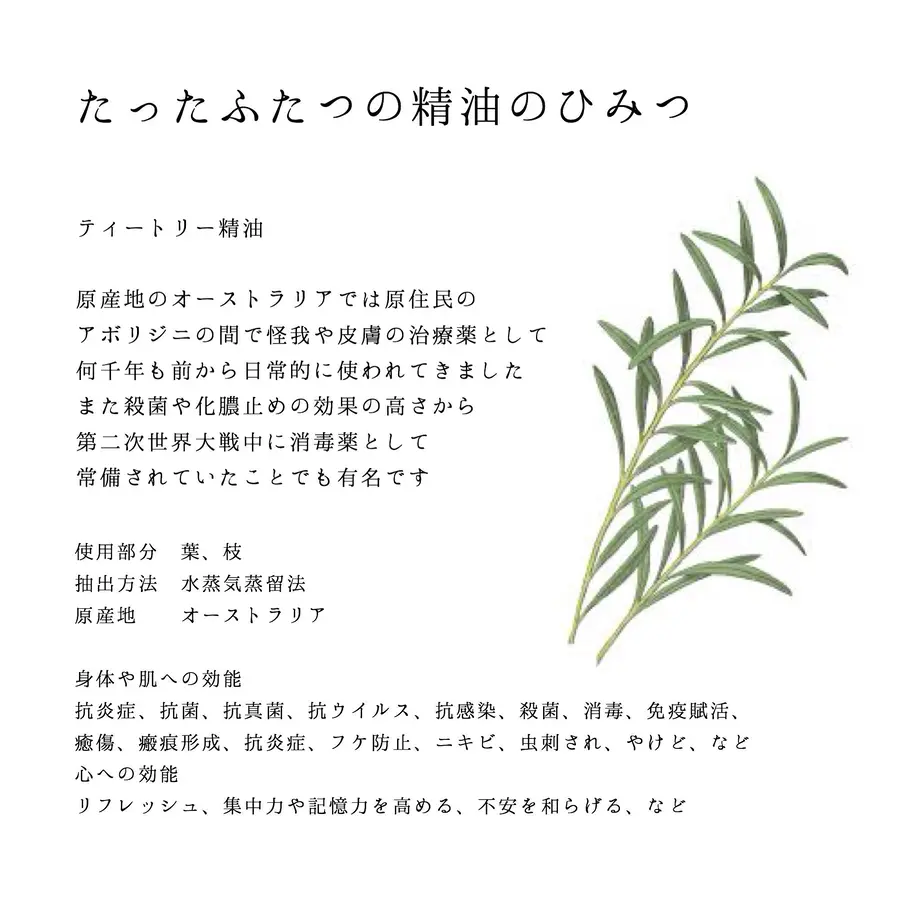 たったふたつの精油のひみつ

ティートリー精油

原産地のオーストラリアでは原住民の
アボリジニの間で怪我や皮膚の治療薬として
何千年も前から日常的に使われてきました
また殺菌や化膿止めの効果の高さから
第二次世界大戦中に消毒薬として
常備されていたことでも有名です

使用部分　葉、枝
抽出方法　水蒸気蒸留法
原産地　　オーストラリア

身体や肌への効能
抗炎症、抗菌、抗真菌、抗ウイルス、抗感染、殺菌、消毒、免疫賦活、
癒傷、瘢痕形成、抗炎症、フケ防止、ニキビ、虫刺され、やけど、など
心への効能
リフレッシュ、集中力や記憶力を高める、不安を和らげる、など